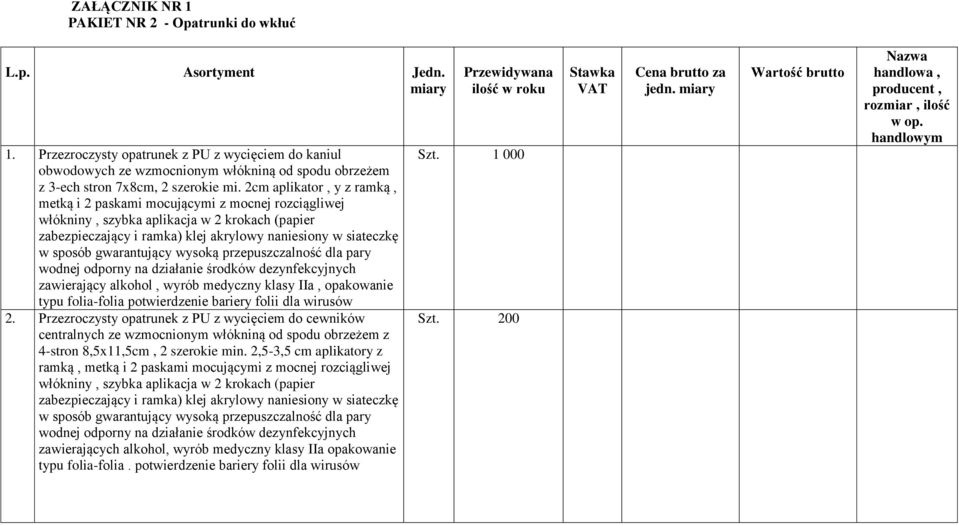 ZAŁĄCZNIK NR 1
PAKIET NR 2 - Opatrunki do wkłuć

| L.p. | Asortyment | Jedn. miary | Przewidywana ilość w roku | Stawka VAT | Cena brutto za jedn. miary | Wartość brutto | Nazwa handlowa , producent , rozmiar , ilość w op. handlowym |
|---|---|---|---|---|---|---|---|
| 1. | Przezroczysty opatrunek z PU z wycięciem do kaniul obwodowych ze wzmocnionym włókniną od spodu obrzeżem z 3-ech stron 7x8cm, 2 szerokie mi. 2cm aplikator , y z ramką , metką i 2 paskami mocującymi z mocnej rozciągliwej włókniny , szybka aplikacja w 2 krokach (papier zabezpieczający i ramka) klej akrylowy naniesiony w siateczkę w sposób gwarantujący wysoką przepuszczalność dla pary wodnej odporny na działanie środków dezynfekcyjnych zawierający alkohol , wyrób medyczny klasy IIa , opakowanie typu folia-folia potwierdzenie bariery folii dla wirusów | Szt. | 1 000 | | | | |
| 2. | Przezroczysty opatrunek z PU z wycięciem do cewników centralnych ze wzmocnionym włókniną od spodu obrzeżem z 4-stron 8,5x11,5cm , 2 szerokie min. 2,5-3,5 cm aplikatory z ramką , metką i 2 paskami mocującymi z mocnej rozciągliwej włókniny , szybka aplikacja w 2 krokach (papier zabezpieczający i ramka) klej akrylowy naniesiony w siateczkę w sposób gwarantujący wysoką przepuszczalność dla pary wodnej odporny na działanie środków dezynfekcyjnych zawierających alkohol, wyrób medyczny klasy IIa opakowanie typu folia-folia . potwierdzenie bariery folii dla wirusów | Szt. | 200 | | | | |